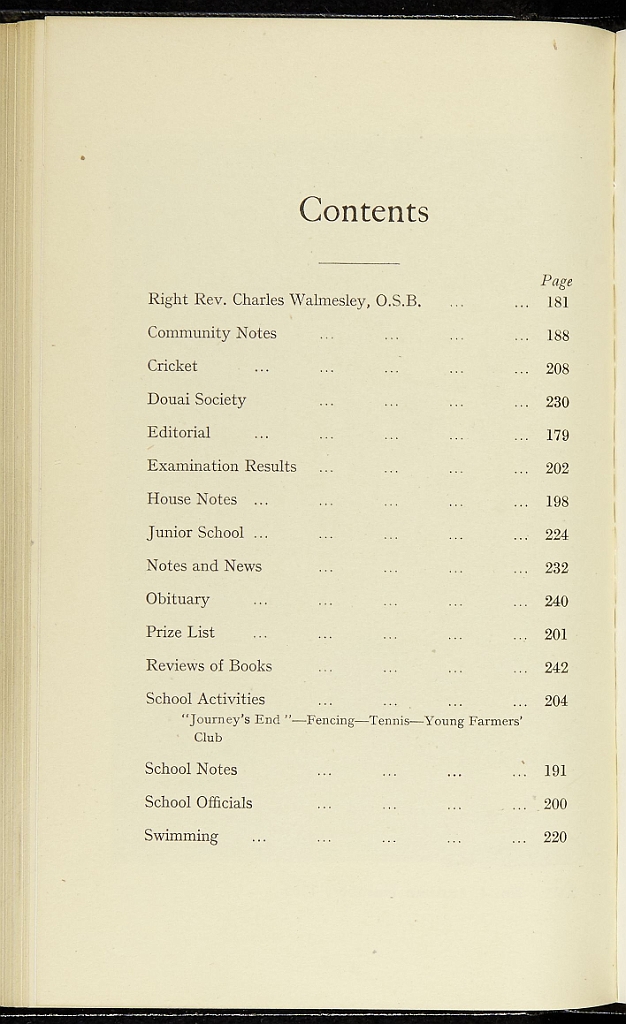 Contents

Page

Right Rev. Charles Walmesley, O.S.B. 181

Community Notes 188

Cricket 208

Douai Society 230

Editorial 179

Examination Results 202

House Notes 198

Junior School 224

Notes and News 232

Obituary 240

Prize List 201

Reviews of Books 242

School Activities 204
"Journey's End "—Fencing—Tennis—Young Farmers' Club

School Notes 191

School Officials 200

Swimming 220